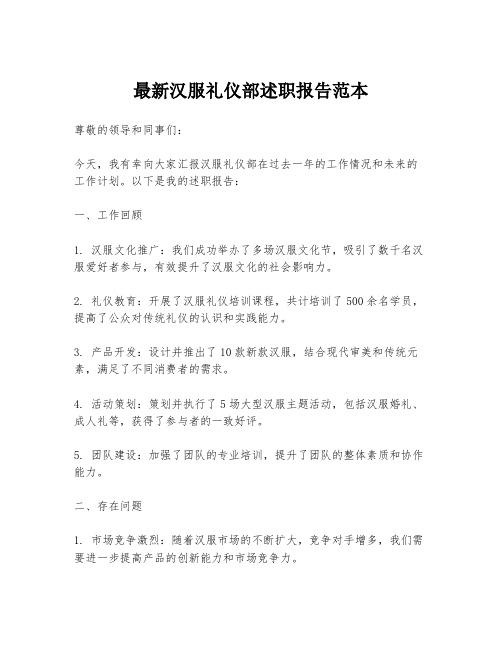 最新汉服礼仪部述职报告范本

尊敬的领导和同事们：

今天，我有幸向大家汇报汉服礼仪部在过去一年的工作情况和未来的工作计划。以下是我的述职报告：

一、工作回顾

1. 汉服文化推广：我们成功举办了多场汉服文化节，吸引了数千名汉服爱好者参与，有效提升了汉服文化的社会影响力。

2. 礼仪教育：开展了汉服礼仪培训课程，共计培训了500余名学员，提高了公众对传统礼仪的认识和实践能力。

3. 产品开发：设计并推出了10款新款汉服，结合现代审美和传统元素，满足了不同消费者的需求。

4. 活动策划：策划并执行了5场大型汉服主题活动，包括汉服婚礼、成人礼等，获得了参与者的一致好评。

5. 团队建设：加强了团队的专业培训，提升了团队的整体素质和协作能力。

二、存在问题

1. 市场竞争激烈：随着汉服市场的不断扩大，竞争对手增多，我们需要进一步提高产品的创新能力和市场竞争力。